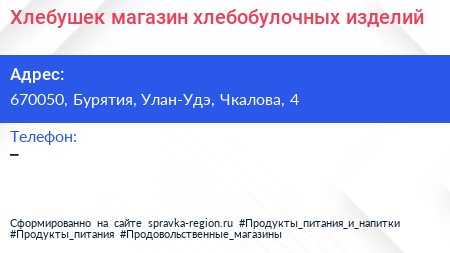 Хлебушек магазин хлебобулочных изделий

Адрес:

670050, Бурятия, Улан-Удэ, Чкалова, 4

Телефон:

–

Сформированно на сайте spravka-region.ru #Продукты_питания_и_напитки #Продукты_питания #Продовольственные_магазины